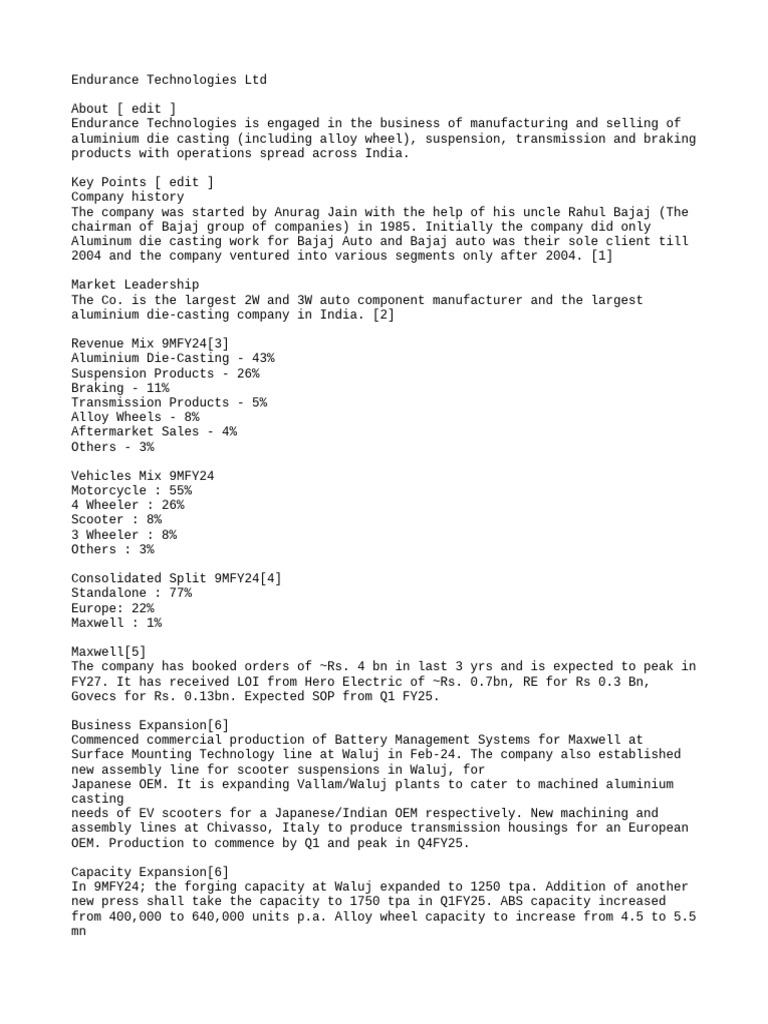 Endurance Technologies Ltd

About [ edit ]
Endurance Technologies is engaged in the business of manufacturing and selling of aluminium die casting (including alloy wheel), suspension, transmission and braking products with operations spread across India.

Key Points [ edit ]
Company history
The company was started by Anurag Jain with the help of his uncle Rahul Bajaj (The chairman of Bajaj group of companies) in 1985. Initially the company did only Aluminum die casting work for Bajaj Auto and Bajaj auto was their sole client till 2004 and the company ventured into various segments only after 2004. [1]

Market Leadership
The Co. is the largest 2W and 3W auto component manufacturer and the largest aluminium die-casting company in India. [2]

Revenue Mix 9MFY24[3]
Aluminium Die-Casting - 43%
Suspension Products - 26%
Braking - 11%
Transmission Products - 5%
Alloy Wheels - 8%
Aftermarket Sales - 4%
Others - 3%

Vehicles Mix 9MFY24
Motorcycle : 55%
4 Wheeler : 26%
Scooter : 8%
3 Wheeler : 8%
Others : 3%

Consolidated Split 9MFY24[4]
Standalone : 77%
Europe: 22%
Maxwell : 1%

Maxwell[5]
The company has booked orders of ~Rs. 4 bn in last 3 yrs and is expected to peak in FY27. It has received LOI from Hero Electric of ~Rs. 0.7bn, RE for Rs 0.3 Bn, Govecs for Rs. 0.13bn. Expected SOP from Q1 FY25.

Business Expansion[6]
Commenced commercial production of Battery Management Systems for Maxwell at Surface Mounting Technology line at Waluj in Feb-24. The company also established new assembly line for scooter suspensions in Waluj, for
Japanese OEM. It is expanding Vallam/Waluj plants to cater to machined aluminium casting
needs of EV scooters for a Japanese/Indian OEM respectively. New machining and assembly lines at Chivasso, Italy to produce transmission housings for an European OEM. Production to commence by Q1 and peak in Q4FY25.

Capacity Expansion[6]
In 9MFY24; the forging capacity at Waluj expanded to 1250 tpa. Addition of another new press shall take the capacity to 1750 tpa in Q1FY25. ABS capacity increased from 400,000 to 640,000 units p.a. Alloy wheel capacity to increase from 4.5 to 5.5 mn